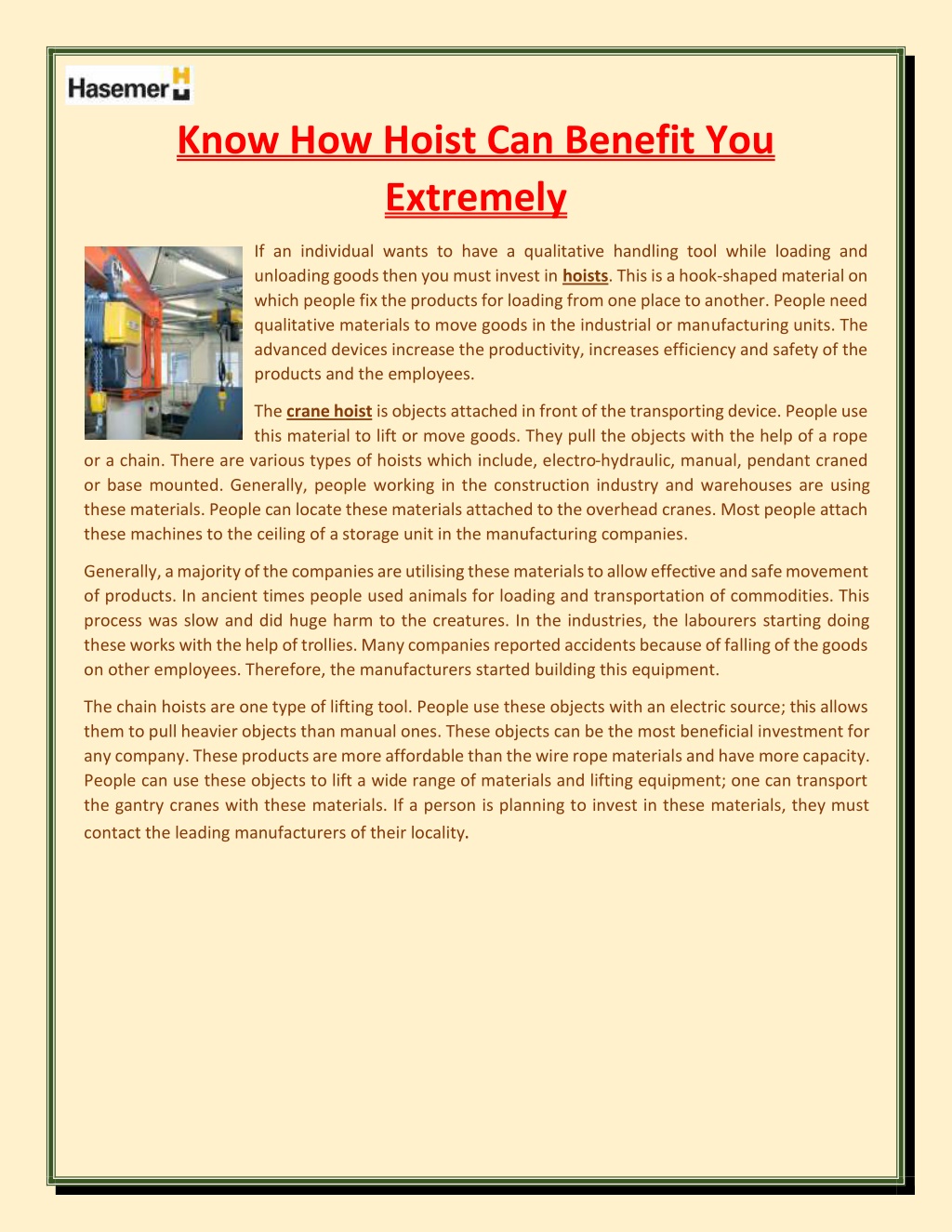 Hasemer

Know How Hoist Can Benefit You Extremely

If an individual wants to have a qualitative handling tool while loading and unloading goods then you must invest in hoists. This is a hook-shaped material on which people fix the products for loading from one place to another. People need qualitative materials to move goods in the industrial or manufacturing units. The advanced devices increase the productivity, increases efficiency and safety of the products and the employees.

The crane hoist is objects attached in front of the transporting device. People use this material to lift or move goods. They pull the objects with the help of a rope or a chain. There are various types of hoists which include, electro-hydraulic, manual, pendant craned or base mounted. Generally, people working in the construction industry and warehouses are using these materials. People can locate these materials attached to the overhead cranes. Most people attach these machines to the ceiling of a storage unit in the manufacturing companies.

Generally, a majority of the companies are utilising these materials to allow effective and safe movement of products. In ancient times people used animals for loading and transportation of commodities. This process was slow and did huge harm to the creatures. In the industries, the labourers starting doing these works with the help of trollies. Many companies reported accidents because of falling of the goods on other employees. Therefore, the manufacturers started building this equipment.

The chain hoists are one type of lifting tool. People use these objects with an electric source; this allows them to pull heavier objects than manual ones. These objects can be the most beneficial investment for any company. These products are more affordable than the wire rope materials and have more capacity. People can use these objects to lift a wide range of materials and lifting equipment; one can transport the gantry cranes with these materials. If a person is planning to invest in these materials, they must contact the leading manufacturers of their locality.